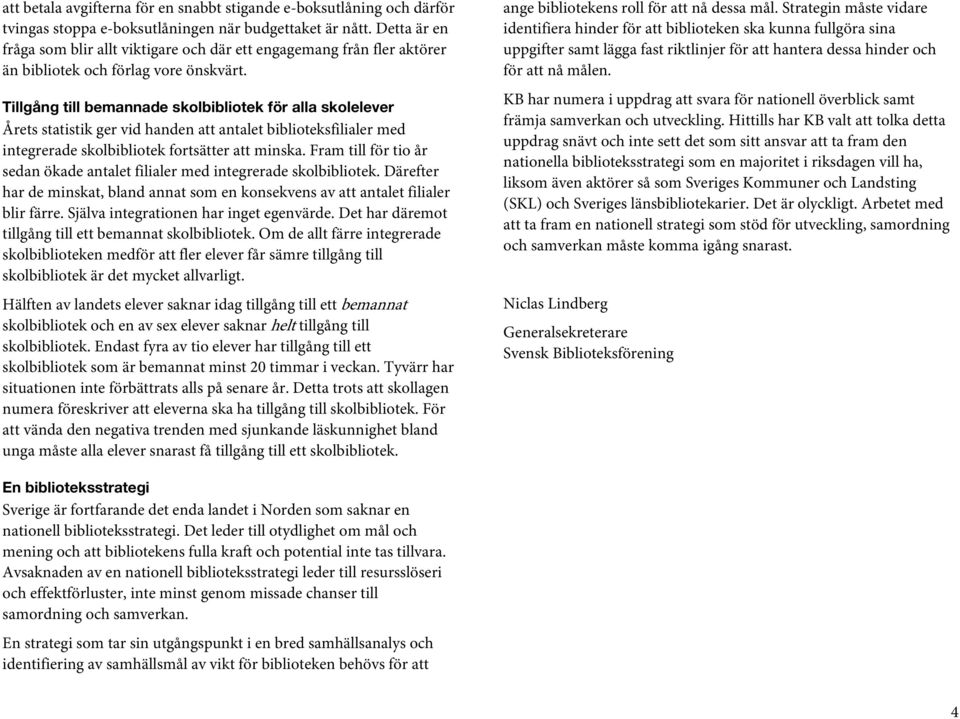 att betala avgifterna för en snabbt stigande e-boksutlåning och därför tvingas stoppa e-boksutlåningen när budgettaket är nått. Detta är en fråga som blir allt viktigare och där ett engagemang från fler aktörer än bibliotek och förlag vore önskvärt.

Tillgång till bemannade skolbibliotek för alla skolelever
Årets statistik ger vid handen att antalet biblioteksfilialer med integrerade skolbibliotek fortsätter att minska. Fram till för tio år sedan ökade antalet filialer med integrerade skolbibliotek. Därefter har de minskat, bland annat som en konsekvens av att antalet filialer blir färre. Själva integrationen har inget egenvärde. Det har däremot tillgång till ett bemannat skolbibliotek. Om de allt färre integrerade skolbiblioteken medför att fler elever får sämre tillgång till skolbibliotek är det mycket allvarligt.

Hälften av landets elever saknar idag tillgång till ett bemannat skolbibliotek och en av sex elever saknar helt tillgång till skolbibliotek. Endast fyra av tio elever har tillgång till ett skolbibliotek som är bemannat minst 20 timmar i veckan. Tyvärr har situationen inte förbättrats alls på senare år. Detta trots att skollagen numera föreskriver att eleverna ska ha tillgång till skolbibliotek. För att vända den negativa trenden med sjunkande läskunnighet bland unga måste alla elever snarast få tillgång till ett skolbibliotek.

En biblioteksstrategi
Sverige är fortfarande det enda landet i Norden som saknar en nationell biblioteksstrategi. Det leder till otydlighet om mål och mening och att bibliotekens fulla kraft och potential inte tas tillvara. Avsaknaden av en nationell biblioteksstrategi leder till resursslöseri och effektförluster, inte minst genom missade chanser till samordning och samverkan.

En strategi som tar sin utgångspunkt i en bred samhällsanalys och identifiering av samhällsmål av vikt för biblioteken behövs för att ange bibliotekens roll för att nå dessa mål. Strategin måste vidare identifiera hinder för att biblioteken ska kunna fullgöra sina uppgifter samt lägga fast riktlinjer för att hantera dessa hinder och för att nå målen.

KB har numera i uppdrag att svara för nationell överblick samt främja samverkan och utveckling. Hittills har KB valt att tolka detta uppdrag snävt och inte sett det som sitt ansvar att ta fram den nationella biblioteksstrategi som en majoritet i riksdagen vill ha, liksom även aktörer så som Sveriges Kommuner och Landsting (SKL) och Sveriges länsbibliotekarier. Det är olyckligt. Arbetet med att ta fram en nationell strategi som stöd för utveckling, samordning och samverkan måste komma igång snarast.

Niclas Lindberg

Generalsekreterare
Svensk Biblioteksförening

4